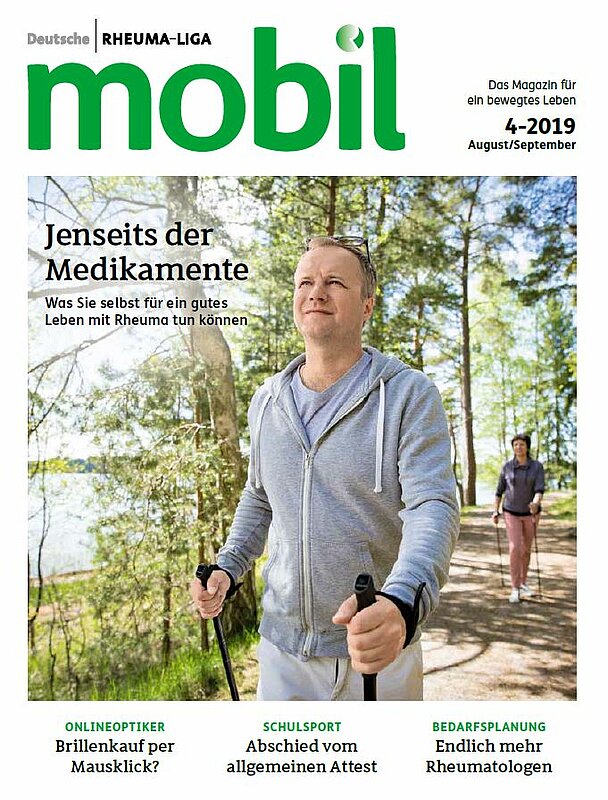 Deutsche | RHEUMA-LIGA

mobil

Das Magazin für ein bewegtes Leben

4-2019
August/September

Jenseits der Medikamente

Was Sie selbst für ein gutes Leben mit Rheuma tun können

ONLINEOPTIKER
Brillenkauf per Mausklick?

SCHULSPORT
Abschied vom allgemeinen Attest

BEDARFSPLANUNG
Endlich mehr Rheumatologen